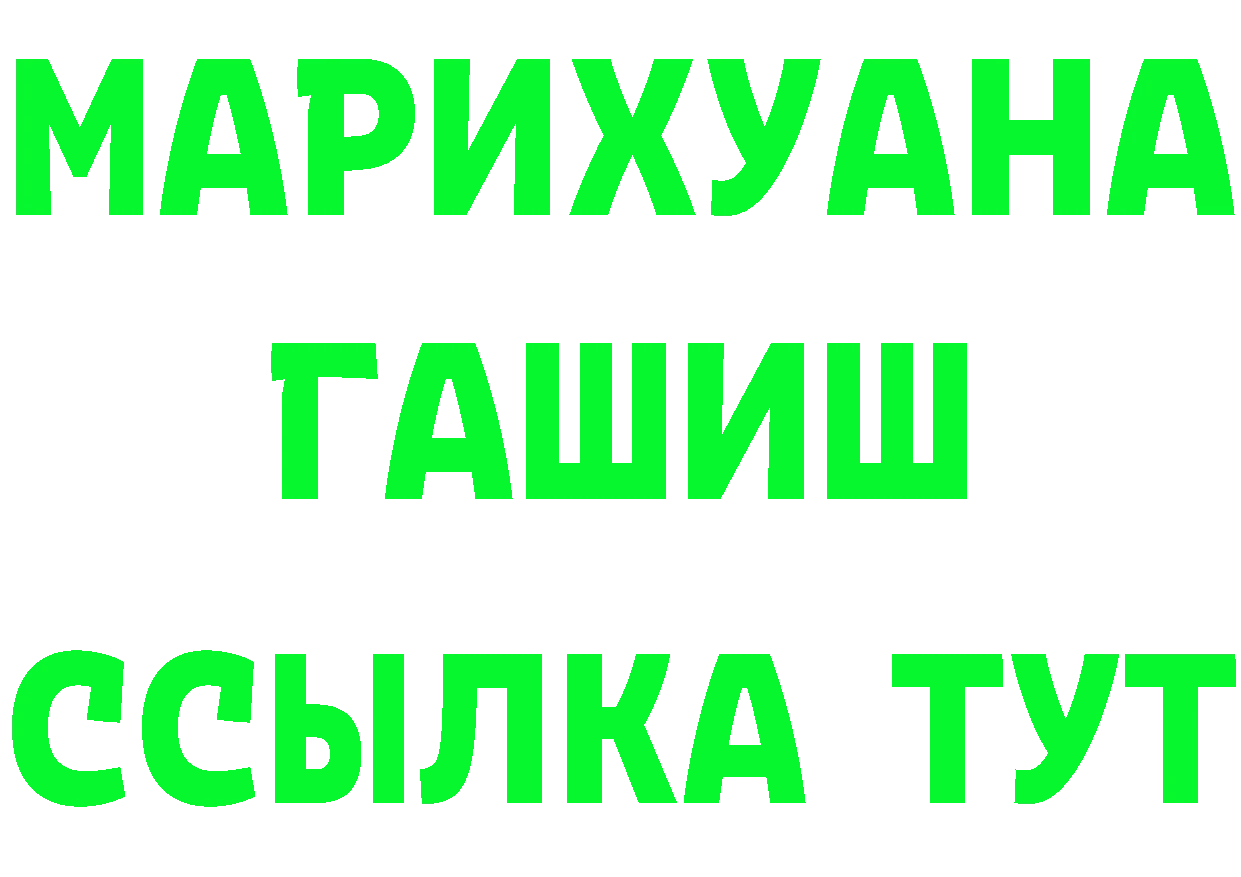 МАРИХУАНА
ГАШИШ
ССЫЛКА ТУТ